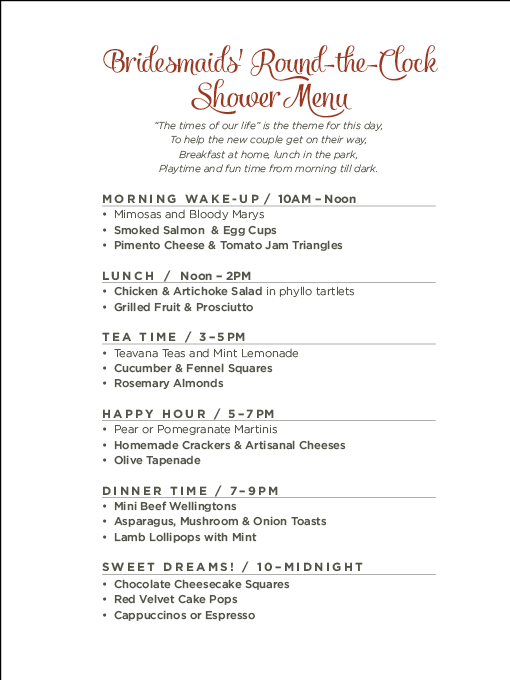 Bridesmaids' Round-the-Clock Shower Menu

"The times of our life" is the theme for this day,
To help the new couple get on their way,
Breakfast at home, lunch in the park,
Playtime and fun time from morning till dark.

MORNING WAKE-UP / 10AM – Noon
• Mimosas and Bloody Marys
• Smoked Salmon & Egg Cups
• Pimento Cheese & Tomato Jam Triangles

LUNCH / Noon – 2PM
• Chicken & Artichoke Salad in phyllo tartlets
• Grilled Fruit & Prosciutto

TEA TIME / 3–5PM
• Teavana Teas and Mint Lemonade
• Cucumber & Fennel Squares
• Rosemary Almonds

HAPPY HOUR / 5–7PM
• Pear or Pomegranate Martinis
• Homemade Crackers & Artisanal Cheeses
• Olive Tapenade

DINNER TIME / 7–9PM
• Mini Beef Wellingtons
• Asparagus, Mushroom & Onion Toasts
• Lamb Lollipops with Mint

SWEET DREAMS! / 10–MIDNIGHT
• Chocolate Cheesecake Squares
• Red Velvet Cake Pops
• Cappuccinos or Espresso